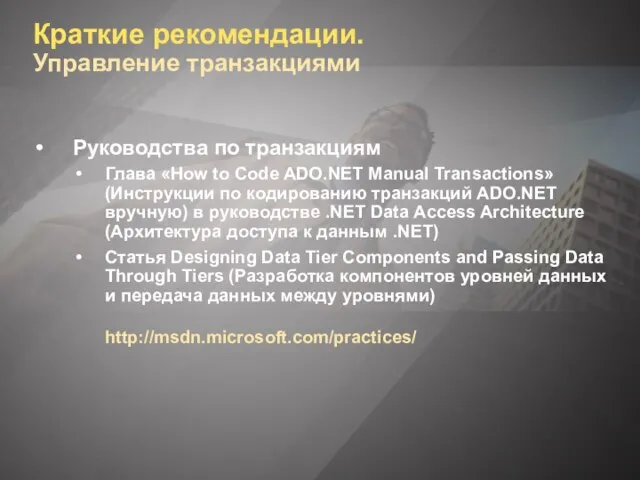 Краткие рекомендации.
Управление транзакциями

• Руководства по транзакциям
  • Глава «How to Code ADO.NET Manual Transactions» (Инструкции по кодированию транзакций ADO.NET вручную) в руководстве .NET Data Access Architecture (Архитектура доступа к данным .NET)
  • Статья Designing Data Tier Components and Passing Data Through Tiers (Разработка компонентов уровней данных и передача данных между уровнями)

http://msdn.microsoft.com/practices/